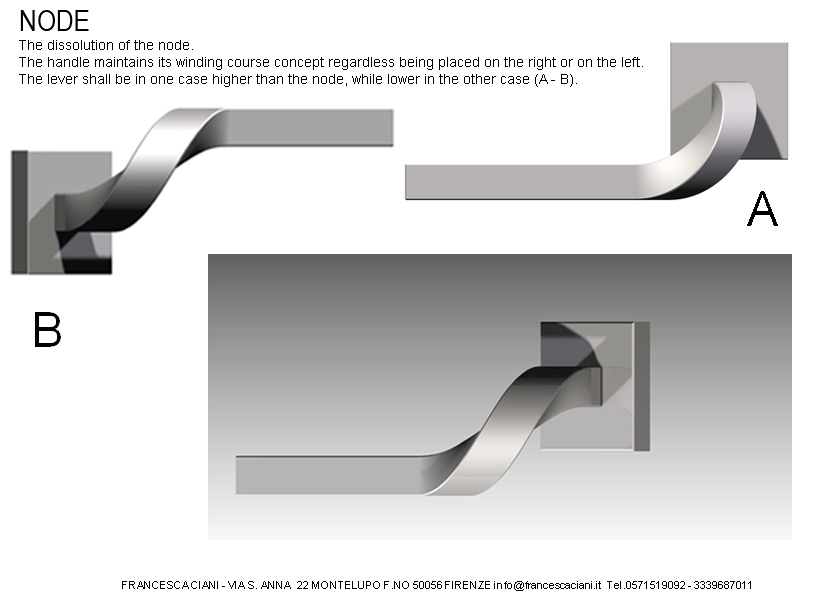 NODE

The dissolution of the node.
The handle maintains its winding course concept regardless being placed on the right or on the left.
The lever shall be in one case higher than the node, while lower in the other case (A - B).

A

B

FRANCESCACIANI - VIA S. ANNA 22 MONTELUPO F.NO 50056 FIRENZE info@francescaciani.it Tel.0571519092 - 3339687011